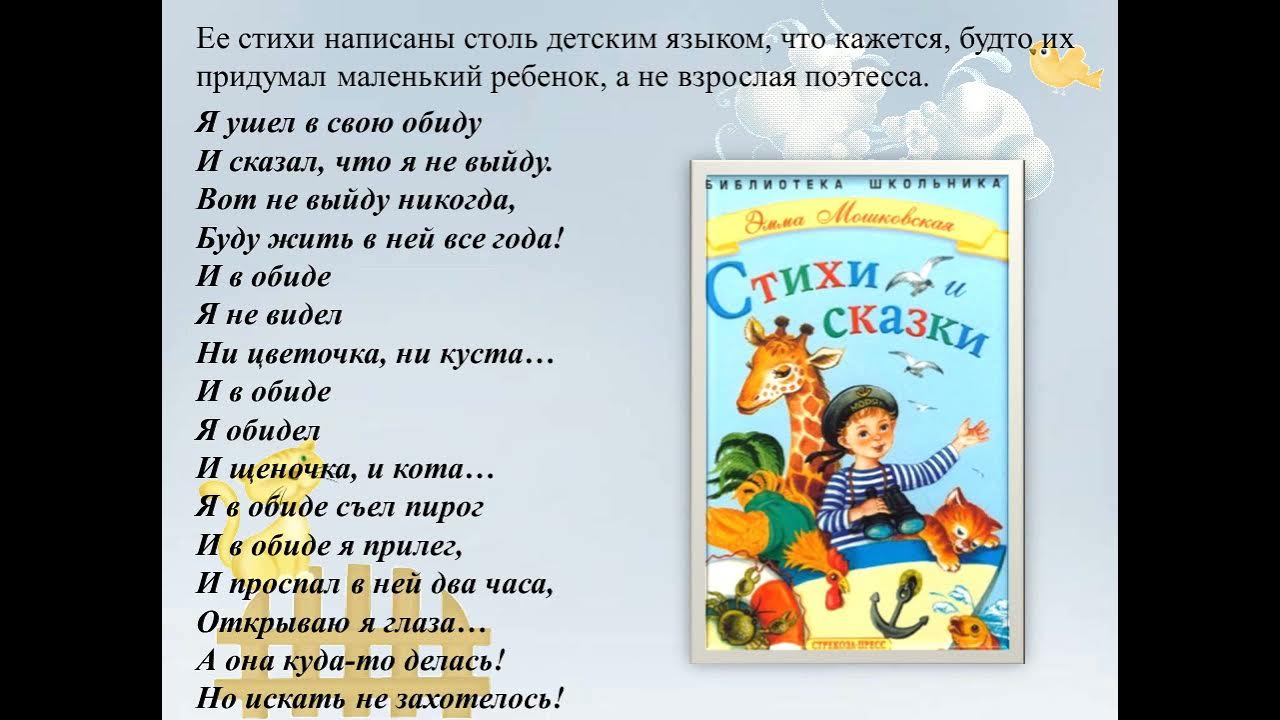 Ее стихи написаны столь детским языком, что кажется, будто их придумал маленький ребенок, а не взрослая поэтесса.

Я ушел в свою обиду
И сказал, что я не выйду.
Вот не выйду никогда,
Буду жить в ней все года!
И в обиде
Я не видел
Ни цветочка, ни куста…
И в обиде
Я обидел
И щеночка, и кота…
Я в обиде съел пирог
И в обиде я прилег,
И проспал в ней два часа,
Открываю я глаза…
А она куда-то делась!
Но искать не захотелось!

БИБЛИОТЕКА ШКОЛЬНИКА
Эмма Мошковская
Стихи и сказки
СТРЕКОЗА-ПРЕСС